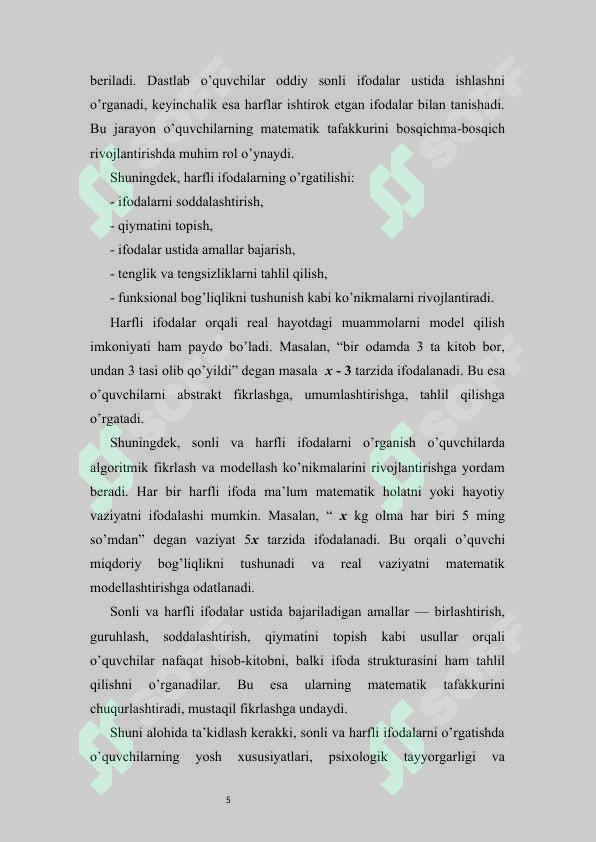 beriladi. Dastlab o'quvchilar oddiy sonli ifodalar ustida ishlashni o'rganadi, keyinchalik esa harflar ishtirok etgan ifodalar bilan tanishadi. Bu jarayon o'quvchilarning matematik tafakkurini bosqichma-bosqich rivojlantirishda muhim rol o'ynaydi.

Shuningdek, harfli ifodalarning o'rgatilishi:

- ifodalarni soddalashtirish,

- qiymatini topish,

- ifodalar ustida amallar bajarish,

- tenglik va tengsizliklarni tahlil qilish,

- funksional bog'liqlikni tushunish kabi ko'nikmalarni rivojlantiradi.

Harfli ifodalar orqali real hayotdagi muammolarni model qilish imkoniyati ham paydo bo'ladi. Masalan, "bir odamda 3 ta kitob bor, undan 3 tasi olib qo'yildi" degan masala $x - 3$ tarzida ifodalanadi. Bu esa o'quvchilarni abstrakt fikrlashga, umumlashtirishga, tahlil qilishga o'rgatadi.

Shuningdek, sonli va harfli ifodalarni o'rganish o'quvchilarda algoritmik fikrlash va modellash ko'nikmalarini rivojlantirishga yordam beradi. Har bir harfli ifoda ma'lum matematik holatni yoki hayotiy vaziyatni ifodalashi mumkin. Masalan, " $x$ kg olma har biri 5 ming so'mdan" degan vaziyat $5x$ tarzida ifodalanadi. Bu orqali o'quvchi miqdoriy bog'liqlikni tushunadi va real vaziyatni matematik modellashtirishga odatlanadi.

Sonli va harfli ifodalar ustida bajariladigan amallar — birlashtirish, guruhlash, soddalashtirish, qiymatini topish kabi usullar orqali o'quvchilar nafaqat hisob-kitobni, balki ifoda strukturasini ham tahlil qilishni o'rganadilar. Bu esa ularning matematik tafakkurini chuqurlashtiradi, mustaqil fikrlashga undaydi.

Shuni alohida ta'kidlash kerakki, sonli va harfli ifodalarni o'rgatishda o'quvchilarning yosh xususiyatlari, psixologik tayyorgarligi va

5